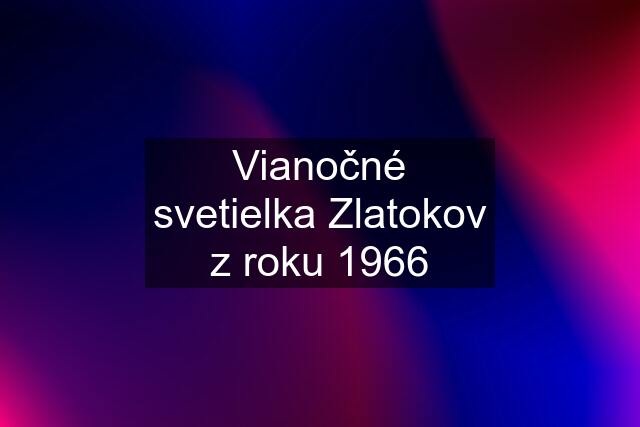 Vianočné svetielka Zlatokov z roku 1966